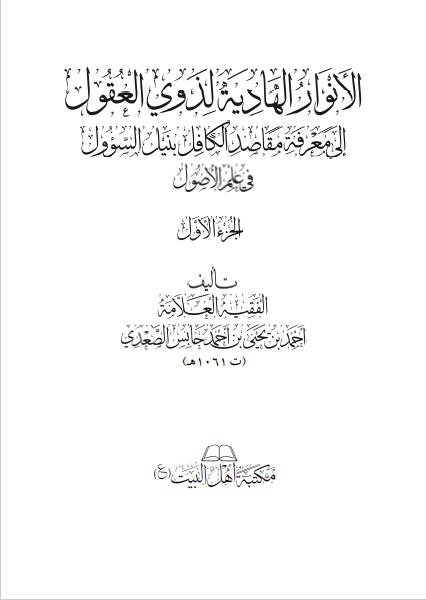 الأنوار الهادية لذوي العقول

إلى معرفة مقاصد الكافل بنيل السؤول

في علم الأصول

الجزء الأول

تأليف

الفقيه العلامة

أحمد بن يحيى بن أحمد حابس الصعدي

(ت ١٠٦١هـ)

مكتبة أهل البيت (ع)